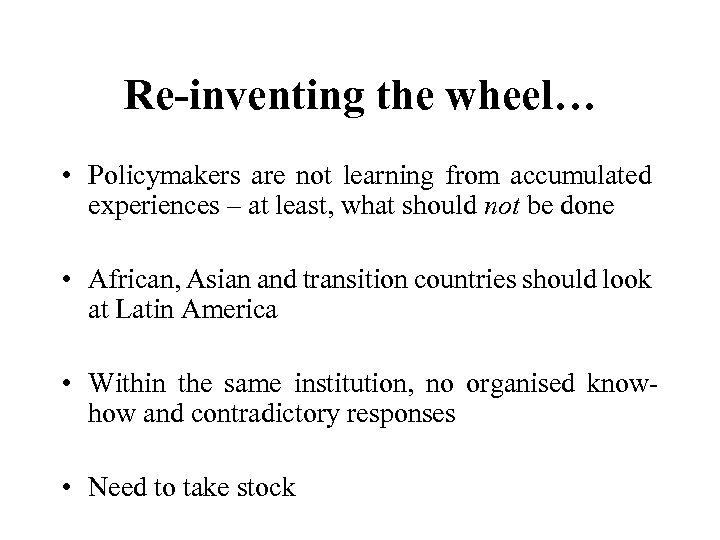 Re-inventing the wheel…

• Policymakers are not learning from accumulated experiences – at least, what should not be done

• African, Asian and transition countries should look at Latin America

• Within the same institution, no organised know-how and contradictory responses

• Need to take stock